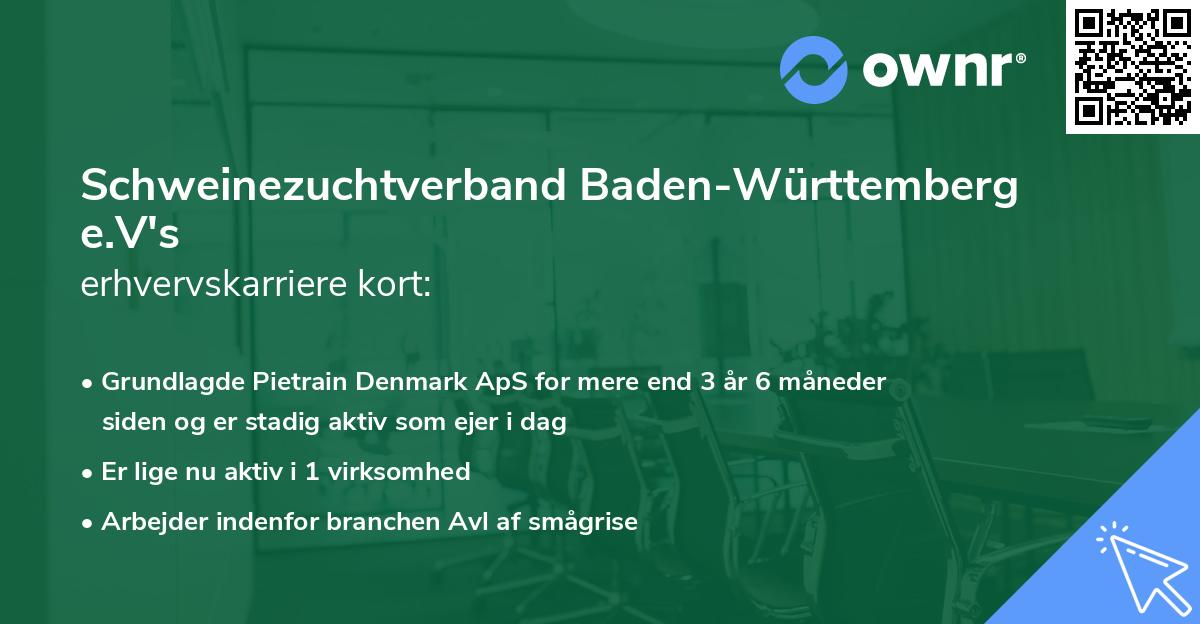 ownr®

Schweinezuchtverband Baden-Württemberg e.V's
erhvervskarriere kort:

• Grundlagde Pietrain Denmark ApS for mere end 3 år 6 måneder siden og er stadig aktiv som ejer i dag
• Er lige nu aktiv i 1 virksomhed
• Arbejder indenfor branchen Avl af smågrise